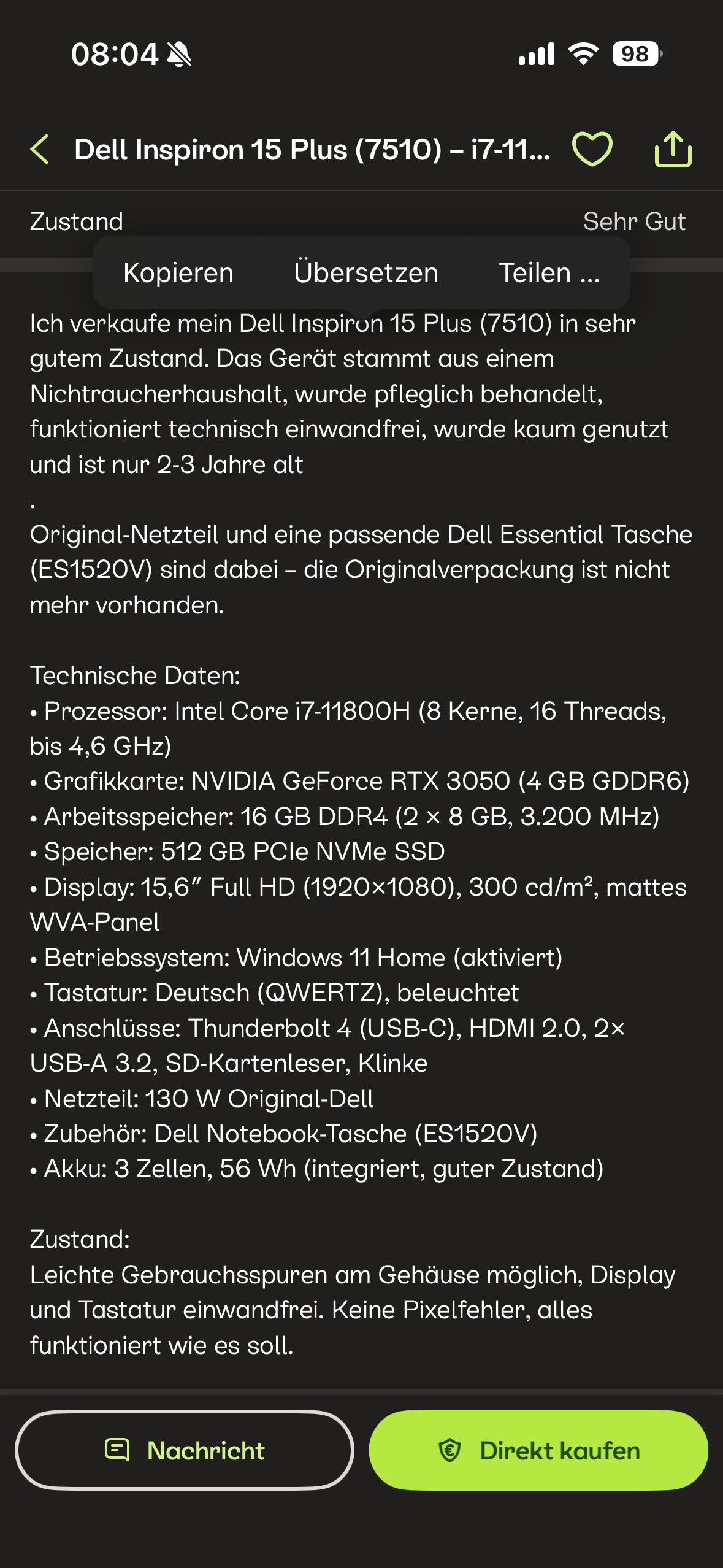 08:04

98

Dell Inspiron 15 Plus (7510) – i7-11...

Zustand Sehr Gut

Kopieren Übersetzen Teilen ...

Ich verkaufe mein Dell Inspiron 15 Plus (7510) in sehr gutem Zustand. Das Gerät stammt aus einem Nichtraucherhaushalt, wurde pfleglich behandelt, funktioniert technisch einwandfrei, wurde kaum genutzt und ist nur 2-3 Jahre alt

.

Original-Netzteil und eine passende Dell Essential Tasche (ES1520V) sind dabei – die Originalverpackung ist nicht mehr vorhanden.

Technische Daten:
• Prozessor: Intel Core i7-11800H (8 Kerne, 16 Threads, bis 4,6 GHz)
• Grafikkarte: NVIDIA GeForce RTX 3050 (4 GB GDDR6)
• Arbeitsspeicher: 16 GB DDR4 (2 × 8 GB, 3.200 MHz)
• Speicher: 512 GB PCIe NVMe SSD
• Display: 15,6″ Full HD (1920×1080), 300 cd/m², mattes WVA-Panel
• Betriebssystem: Windows 11 Home (aktiviert)
• Tastatur: Deutsch (QWERTZ), beleuchtet
• Anschlüsse: Thunderbolt 4 (USB-C), HDMI 2.0, 2× USB-A 3.2, SD-Kartenleser, Klinke
• Netzteil: 130 W Original-Dell
• Zubehör: Dell Notebook-Tasche (ES1520V)
• Akku: 3 Zellen, 56 Wh (integriert, guter Zustand)

Zustand:
Leichte Gebrauchsspuren am Gehäuse möglich, Display und Tastatur einwandfrei. Keine Pixelfehler, alles funktioniert wie es soll.

Nachricht

Direkt kaufen